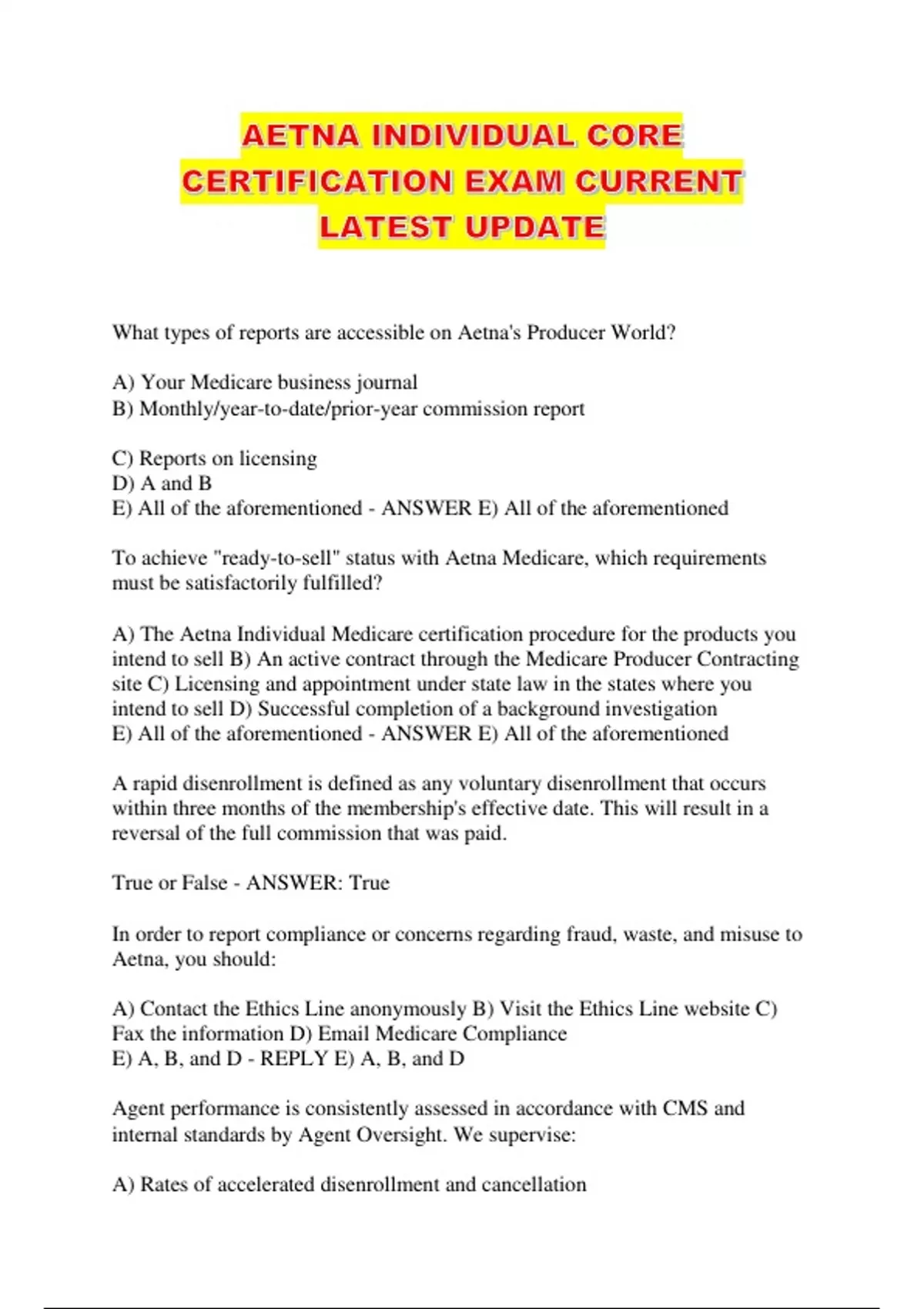 AETNA INDIVIDUAL CORE CERTIFICATION EXAM CURRENT LATEST UPDATE

What types of reports are accessible on Aetna's Producer World?

A) Your Medicare business journal
B) Monthly/year-to-date/prior-year commission report

C) Reports on licensing
D) A and B
E) All of the aforementioned - ANSWER E) All of the aforementioned

To achieve "ready-to-sell" status with Aetna Medicare, which requirements must be satisfactorily fulfilled?

A) The Aetna Individual Medicare certification procedure for the products you intend to sell B) An active contract through the Medicare Producer Contracting site C) Licensing and appointment under state law in the states where you intend to sell D) Successful completion of a background investigation
E) All of the aforementioned - ANSWER E) All of the aforementioned

A rapid disenrollment is defined as any voluntary disenrollment that occurs within three months of the membership's effective date. This will result in a reversal of the full commission that was paid.

True or False - ANSWER: True

In order to report compliance or concerns regarding fraud, waste, and misuse to Aetna, you should:

A) Contact the Ethics Line anonymously B) Visit the Ethics Line website C) Fax the information D) Email Medicare Compliance
E) A, B, and D - REPLY E) A, B, and D

Agent performance is consistently assessed in accordance with CMS and internal standards by Agent Oversight. We supervise:

A) Rates of accelerated disenrollment and cancellation